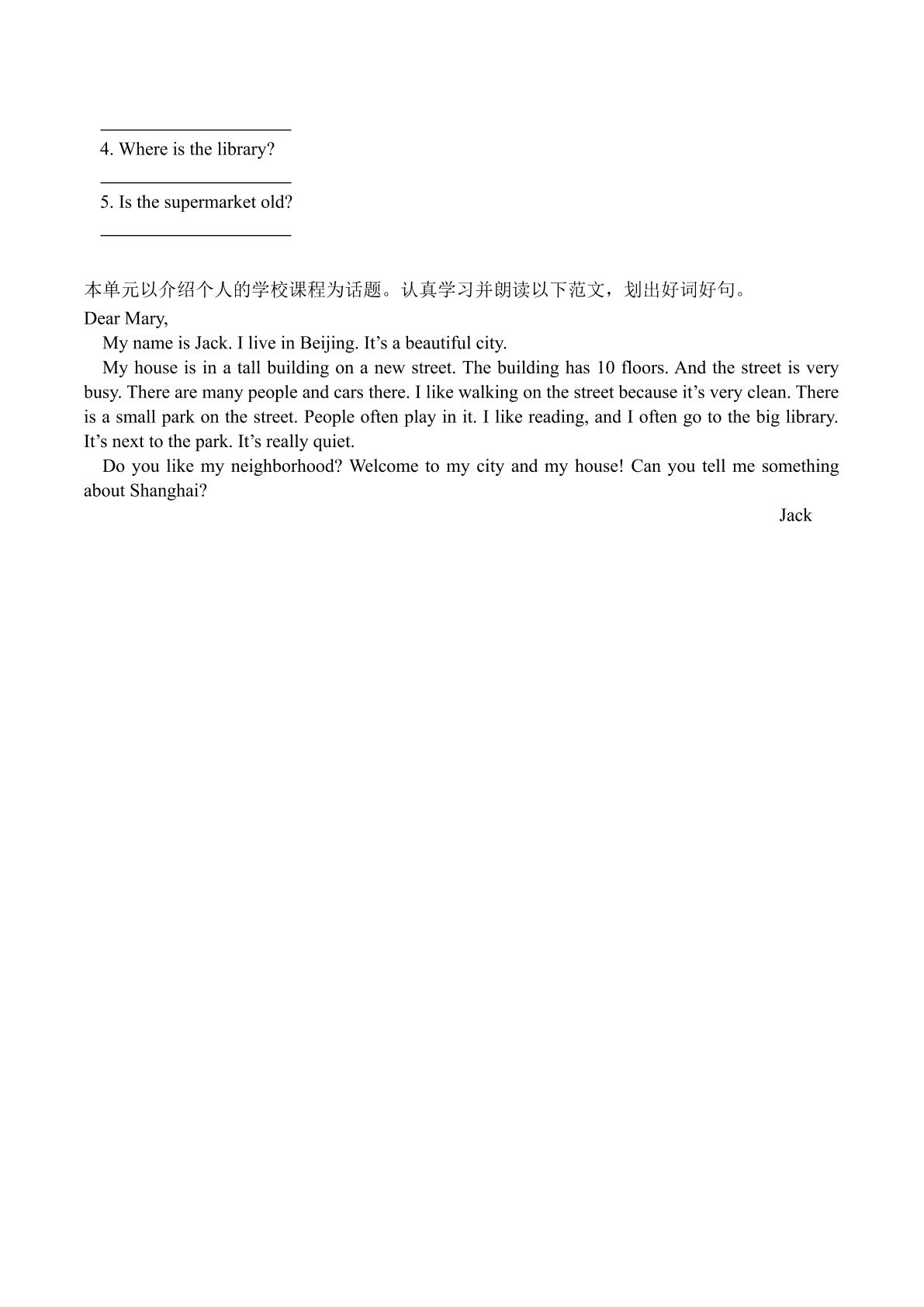 ____

4. Where is the library?

____

5. Is the supermarket old?

____

本单元以介绍个人的学校课程为话题。认真学习并朗读以下范文，划出好词好句。

Dear Mary,

My name is Jack. I live in Beijing. It's a beautiful city.

My house is in a tall building on a new street. The building has 10 floors. And the street is very busy. There are many people and cars there. I like walking on the street because it's very clean. There is a small park on the street. People often play in it. I like reading, and I often go to the big library. It's next to the park. It's really quiet.

Do you like my neighborhood? Welcome to my city and my house! Can you tell me something about Shanghai?

Jack